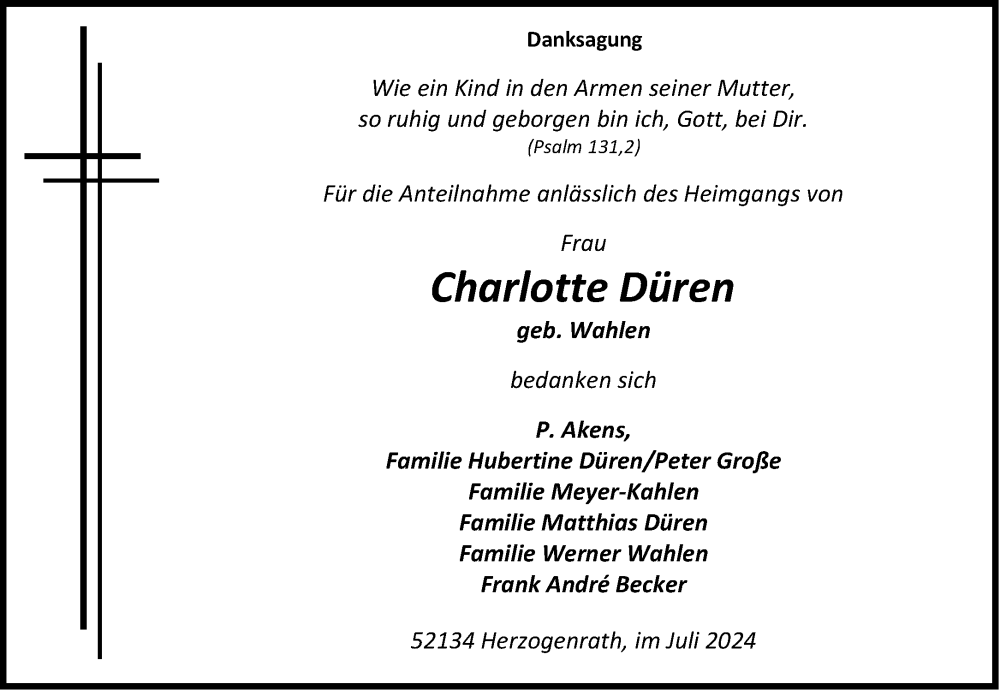 Danksagung

Wie ein Kind in den Armen seiner Mutter,
so ruhig und geborgen bin ich, Gott, bei Dir.
(Psalm 131,2)

Für die Anteilnahme anlässlich des Heimgangs von

Frau

Charlotte Düren

geb. Wahlen

bedanken sich

P. Akens,
Familie Hubertine Düren/Peter Große
Familie Meyer-Kahlen
Familie Matthias Düren
Familie Werner Wahlen
Frank André Becker

52134 Herzogenrath, im Juli 2024